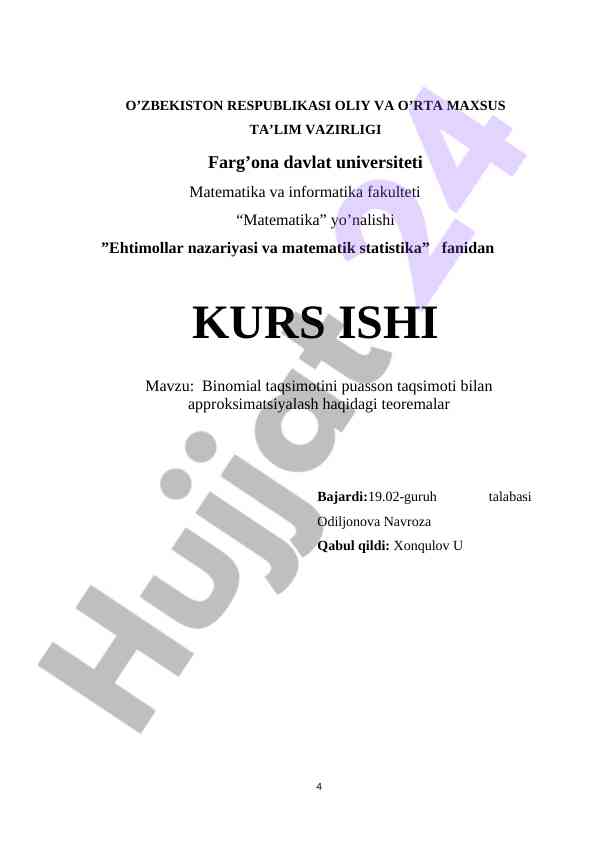 O'ZBEKISTON RESPUBLIKASI OLIY VA O'RTA MAXSUS TA'LIM VAZIRLIGI

Farg'ona davlat universiteti

Matematika va informatika fakulteti

"Matematika" yo'nalishi

"Ehtimollar nazariyasi va matematik statistika" fanidan

KURS ISHI

Mavzu: Binomial taqsimotini puasson taqsimoti bilan approksimatsiyalash haqidagi teoremalar

Bajardi:19.02-guruh talabasi

Odiljonova Navroza

Qabul qildi: Xonqulov U

4

Hujjat24